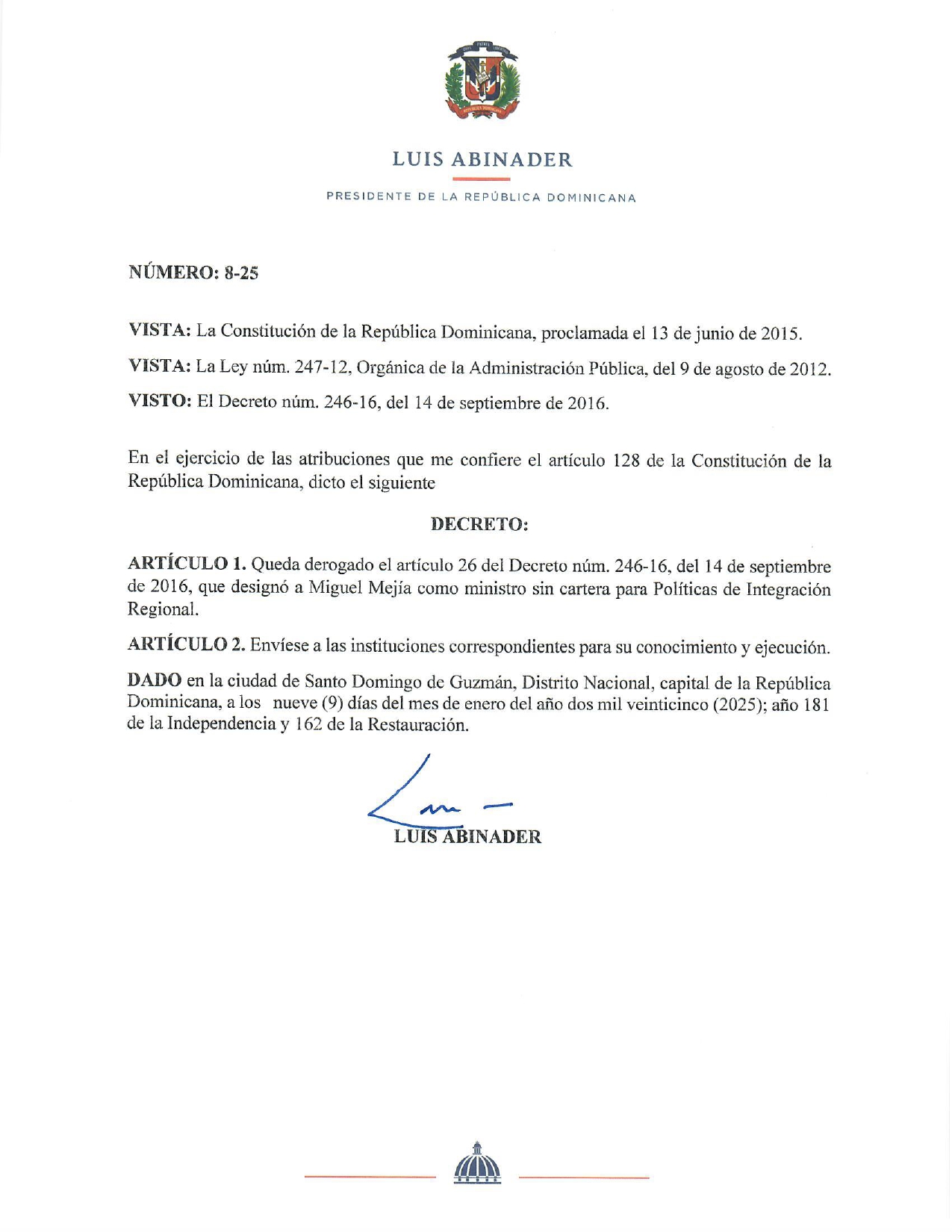 LUIS ABINADER

PRESIDENTE DE LA REPÚBLICA DOMINICANA

NÚMERO: 8-25

VISTA: La Constitución de la República Dominicana, proclamada el 13 de junio de 2015.

VISTA: La Ley núm. 247-12, Orgánica de la Administración Pública, del 9 de agosto de 2012.

VISTO: El Decreto núm. 246-16, del 14 de septiembre de 2016.

En el ejercicio de las atribuciones que me confiere el artículo 128 de la Constitución de la República Dominicana, dicto el siguiente

DECRETO:

ARTÍCULO 1. Queda derogado el artículo 26 del Decreto núm. 246-16, del 14 de septiembre de 2016, que designó a Miguel Mejía como ministro sin cartera para Políticas de Integración Regional.

ARTÍCULO 2. Envíese a las instituciones correspondientes para su conocimiento y ejecución.

DADO en la ciudad de Santo Domingo de Guzmán, Distrito Nacional, capital de la República Dominicana, a los nueve (9) días del mes de enero del año dos mil veinticinco (2025); año 181 de la Independencia y 162 de la Restauración.

LUIS ABINADER